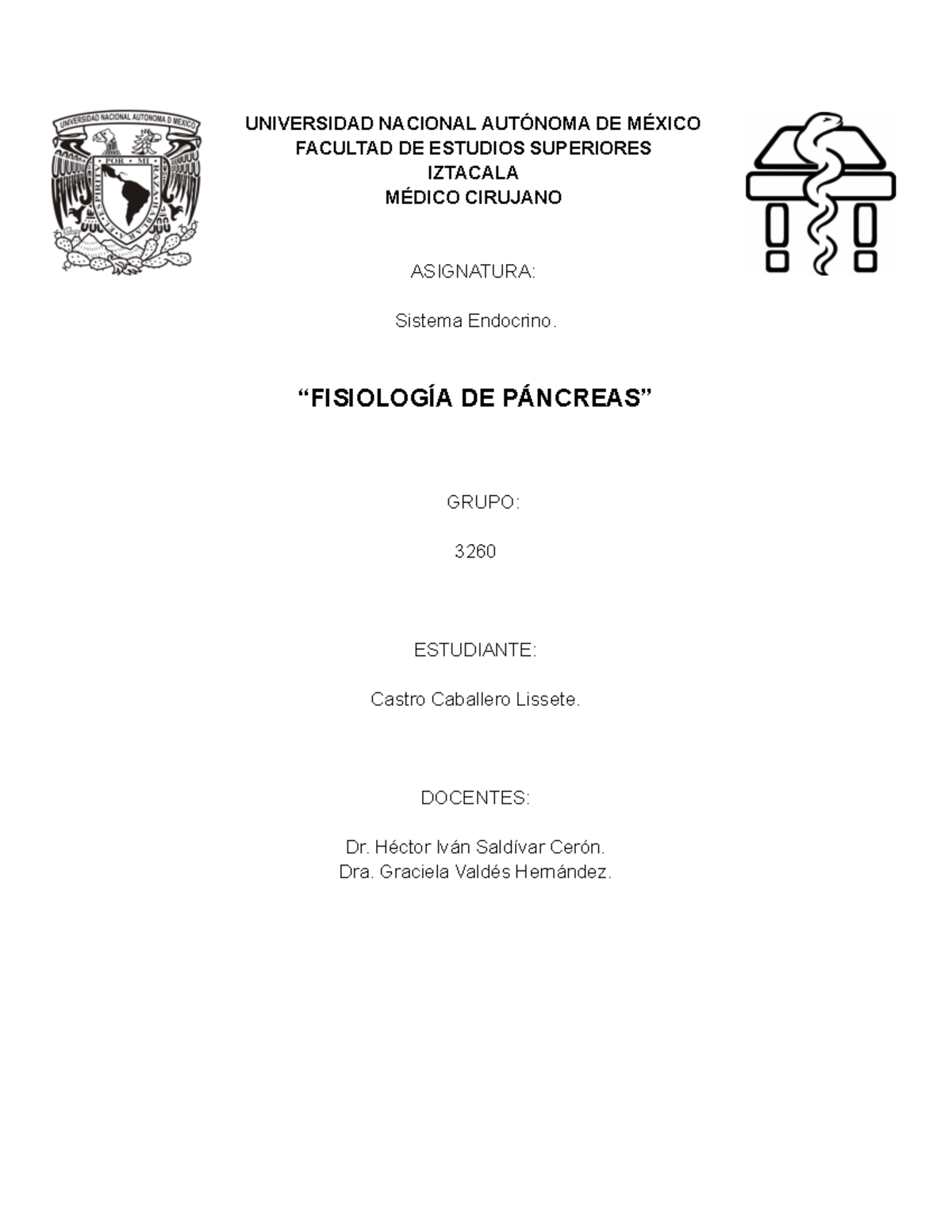 UNIVERSIDAD NACIONAL AUTONOMA D MEXICO

POR MI RAZA HABLARA EL ESPIRITU

UNIVERSIDAD NACIONAL AUTÓNOMA DE MÉXICO
FACULTAD DE ESTUDIOS SUPERIORES
IZTACALA
MÉDICO CIRUJANO

ASIGNATURA:

Sistema Endocrino.

“FISIOLOGÍA DE PÁNCREAS”

GRUPO:

3260

ESTUDIANTE:

Castro Caballero Lissete.

DOCENTES:

Dr. Héctor Iván Saldívar Cerón.
Dra. Graciela Valdés Hernández.